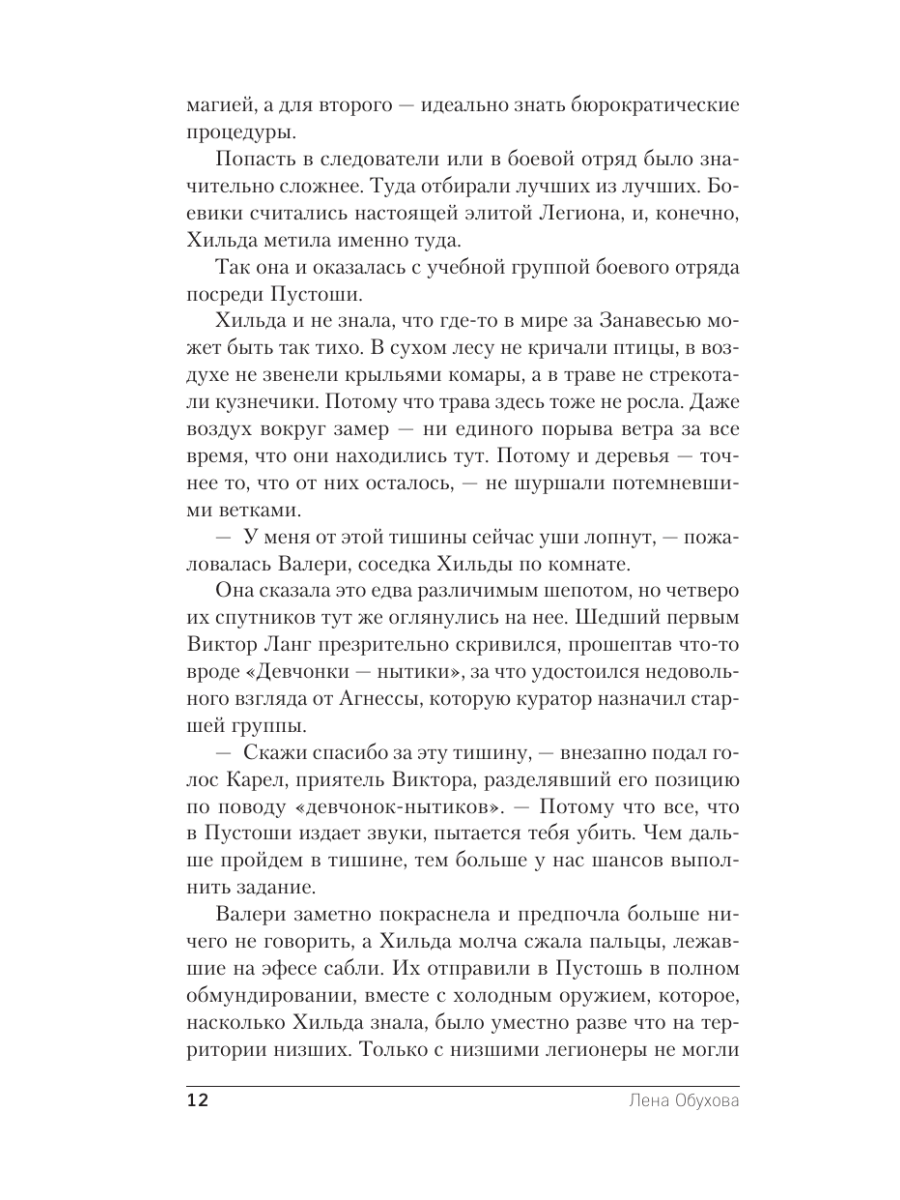 магией, а для второго — идеально знать бюрократические процедуры.

Попасть в следователи или в боевой отряд было значительно сложнее. Туда отбирали лучших из лучших. Боевики считались настоящей элитой Легиона, и, конечно, Хильда метила именно туда.

Так она и оказалась с учебной группой боевого отряда посреди Пустоши.

Хильда и не знала, что где-то в мире за Занавесью может быть так тихо. В сухом лесу не кричали птицы, в воздухе не звенели крыльями комары, а в траве не стрекотали кузнечики. Потому что трава здесь тоже не росла. Даже воздух вокруг замер — ни единого порыва ветра за все время, что они находились тут. Потому и деревья — точнее то, что от них осталось, — не шуршали потемневшими ветками.

— У меня от этой тишины сейчас уши лопнут, — пожаловалась Валери, соседка Хильды по комнате.

Она сказала это едва различимым шепотом, но четверо их спутников тут же оглянулись на нее. Шедший первым Виктор Ланг презрительно скривился, прошептав что-то вроде «Девчонки — нытики», за что удостоился недовольного взгляда от Агнессы, которую куратор назначил старшей группы.

— Скажи спасибо за эту тишину, — внезапно подал голос Карел, приятель Виктора, разделявший его позицию по поводу «девчонок-нытиков». — Потому что все, что в Пустоши издает звуки, пытается тебя убить. Чем дальше пройдем в тишине, тем больше у нас шансов выполнить задание.

Валери заметно покраснела и предпочла больше ничего не говорить, а Хильда молча сжала пальцы, лежавшие на эфесе сабли. Их отправили в Пустошь в полном обмундировании, вместе с холодным оружием, которое, насколько Хильда знала, было уместно разве что на территории низших. Только с низшими легионеры не могли

12 Лена Обухова